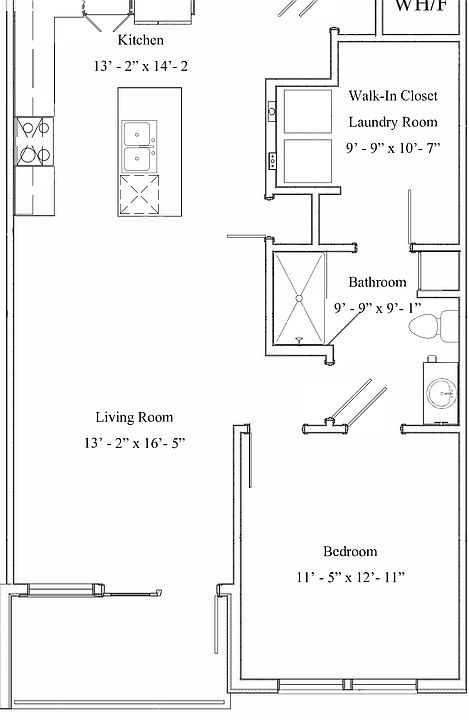 WH/F

Kitchen
13' - 2" x 14'- 2

Walk-In Closet
Laundry Room
9' - 9" x 10'- 7"

Bathroom
9' - 9" x 9'- 1"

Living Room
13' - 2" x 16'- 5"

Bedroom
11' - 5" x 12'- 11"